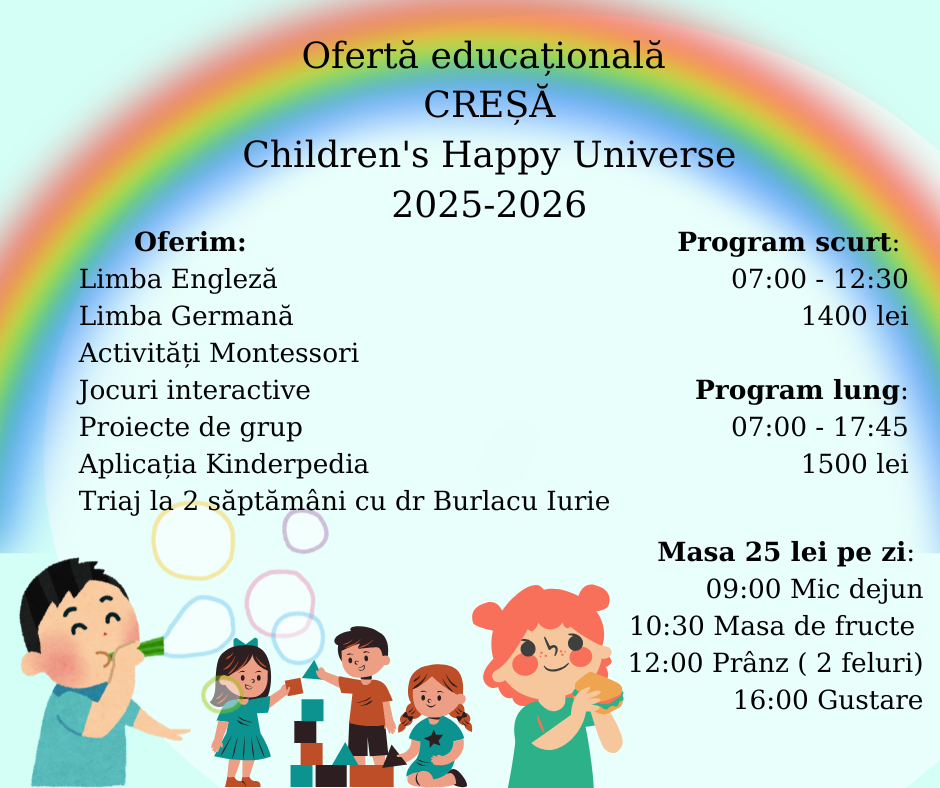 Ofertă educațională
CREȘĂ
Children's Happy Universe
2025-2026

Oferim:
Limba Engleză
Limba Germană
Activități Montessori
Jocuri interactive
Proiecte de grup
Aplicația Kinderpedia
Triaj la 2 săptămâni cu dr Burlacu Iurie

Program scurt:
07:00 - 12:30
1400 lei

Program lung:
07:00 - 17:45
1500 lei

Masa 25 lei pe zi:
09:00 Mic dejun
10:30 Masa de fructe
12:00 Prânz ( 2 feluri)
16:00 Gustare